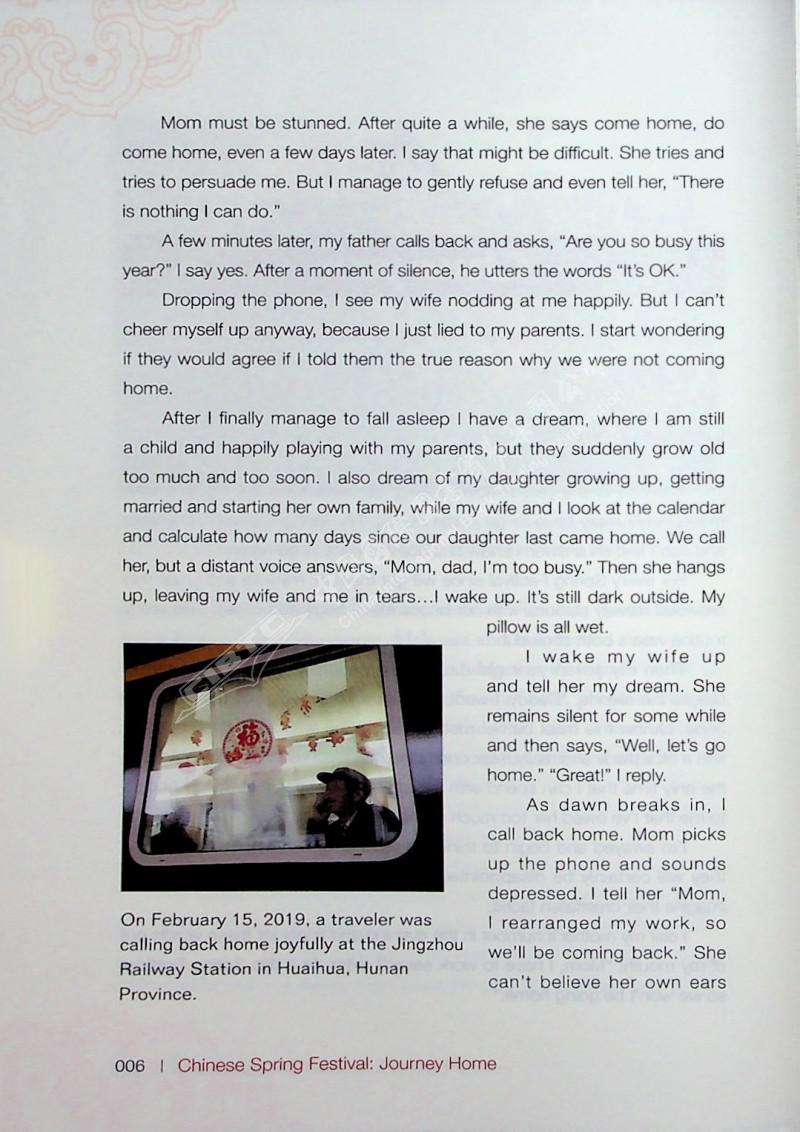 Mom must be stunned. After quite a while, she says come home, do come home, even a few days later. I say that might be difficult. She tries and tries to persuade me. But I manage to gently refuse and even tell her, "There is nothing I can do."

A few minutes later, my father calls back and asks, "Are you so busy this year?" I say yes. After a moment of silence, he utters the words "It's OK."

Dropping the phone, I see my wife nodding at me happily. But I can't cheer myself up anyway, because I just lied to my parents. I start wondering if they would agree if I told them the true reason why we were not coming home.

After I finally manage to fall asleep I have a dream, where I am still a child and happily playing with my parents, but they suddenly grow old too much and too soon. I also dream of my daughter growing up, getting married and starting her own family, while my wife and I look at the calendar and calculate how many days since our daughter last came home. We call her, but a distant voice answers, "Mom, dad, I'm too busy." Then she hangs up, leaving my wife and me in tears…I wake up. It's still dark outside. My pillow is all wet.

I wake my wife up and tell her my dream. She remains silent for some while and then says, "Well, let's go home." "Great!" I reply.

As dawn breaks in, I call back home. Mom picks up the phone and sounds depressed. I tell her "Mom, I rearranged my work, so we'll be coming back." She can't believe her own ears

On February 15, 2019, a traveler was calling back home joyfully at the Jingzhou Railway Station in Huaihua, Hunan Province.

006 | Chinese Spring Festival: Journey Home